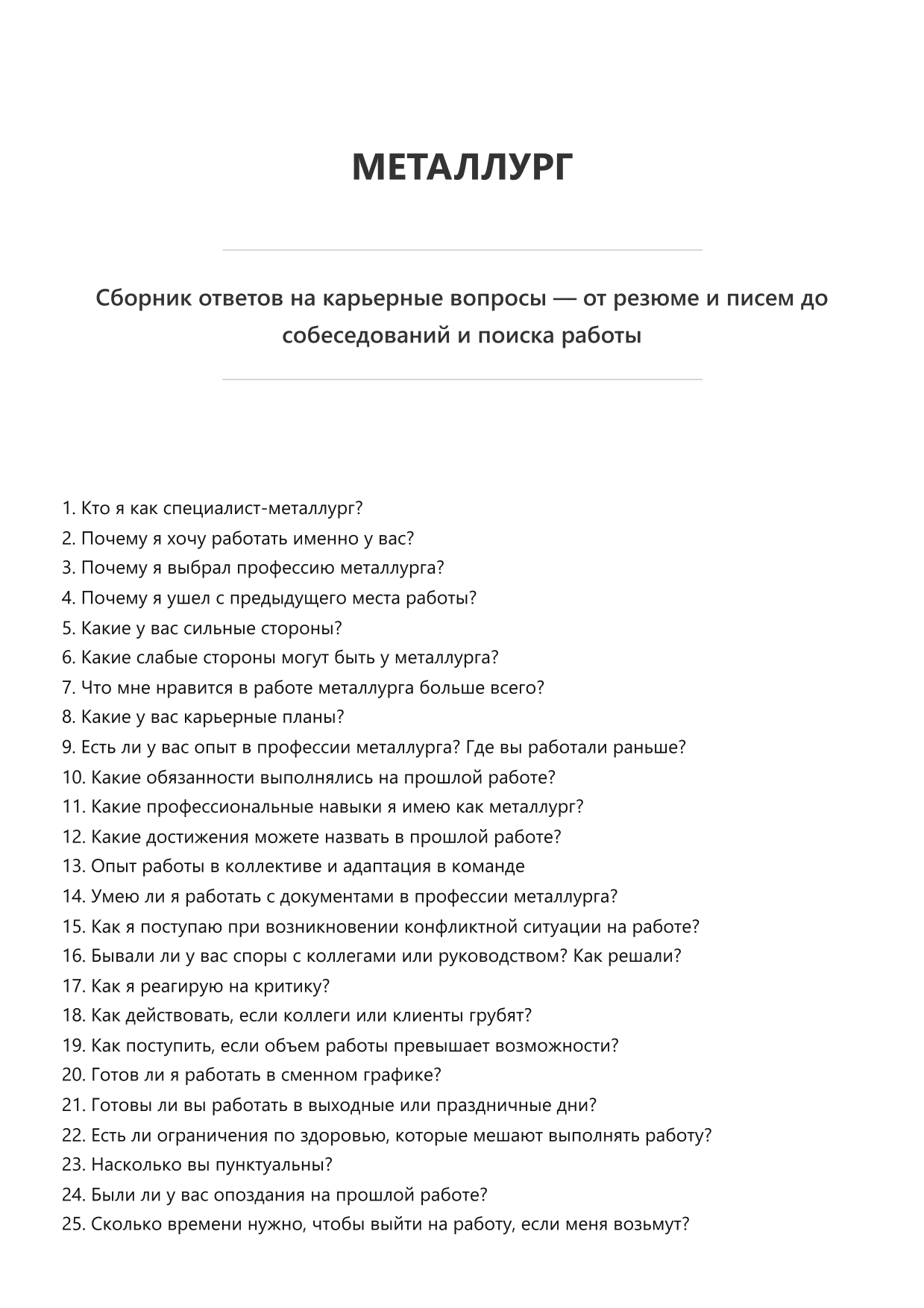 МЕТАЛЛУРГ

Сборник ответов на карьерные вопросы — от резюме и писем до собеседований и поиска работы

1. Кто я как специалист-металлург?
2. Почему я хочу работать именно у вас?
3. Почему я выбрал профессию металлурга?
4. Почему я ушел с предыдущего места работы?
5. Какие у вас сильные стороны?
6. Какие слабые стороны могут быть у металлурга?
7. Что мне нравится в работе металлурга больше всего?
8. Какие у вас карьерные планы?
9. Есть ли у вас опыт в профессии металлурга? Где вы работали раньше?
10. Какие обязанности выполнялись на прошлой работе?
11. Какие профессиональные навыки я имею как металлург?
12. Какие достижения можете назвать в прошлой работе?
13. Опыт работы в коллективе и адаптация в команде
14. Умею ли я работать с документами в профессии металлурга?
15. Как я поступаю при возникновении конфликтной ситуации на работе?
16. Бывали ли у вас споры с коллегами или руководством? Как решали?
17. Как я реагирую на критику?
18. Как действовать, если коллеги или клиенты грубят?
19. Как поступить, если объем работы превышает возможности?
20. Готов ли я работать в сменном графике?
21. Готовы ли вы работать в выходные или праздничные дни?
22. Есть ли ограничения по здоровью, которые мешают выполнять работу?
23. Насколько вы пунктуальны?
24. Были ли у вас опоздания на прошлой работе?
25. Сколько времени нужно, чтобы выйти на работу, если меня возьмут?